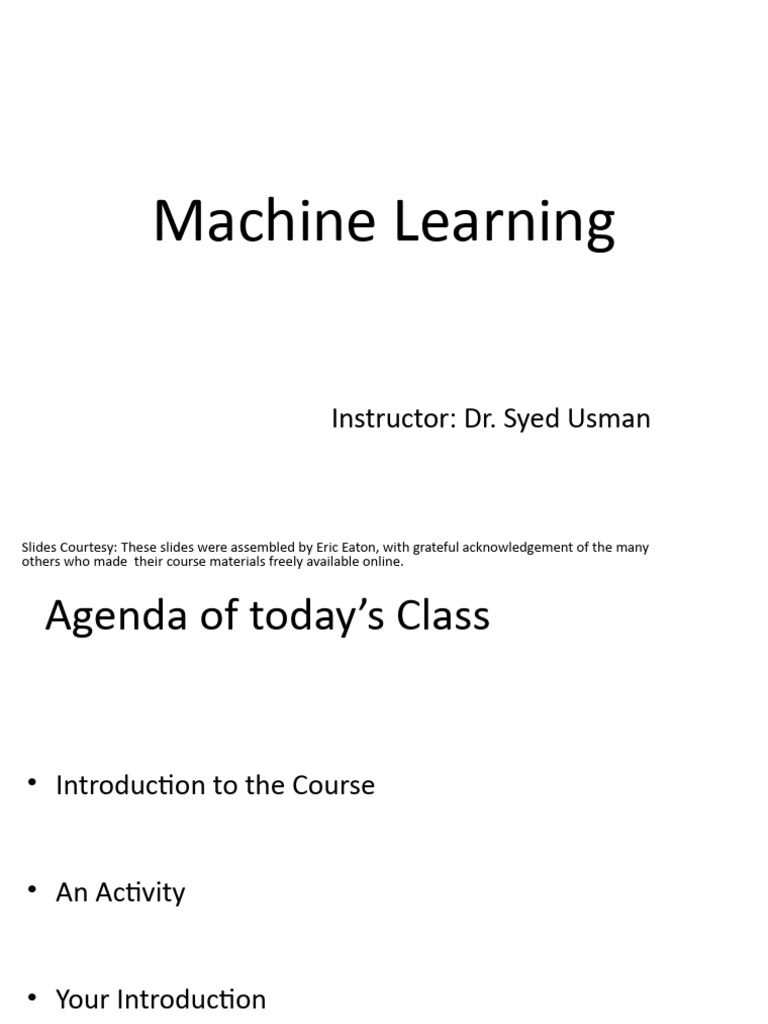 Machine Learning

Instructor: Dr. Syed Usman

Slides Courtesy: These slides were assembled by Eric Eaton, with grateful acknowledgement of the many others who made their course materials freely available online.

Agenda of today’s Class

• Introduction to the Course

• An Activity

• Your Introduction